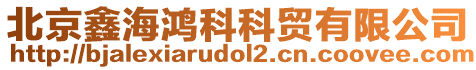 北京鑫海鸿科科贸有限公司
http://bjalexiarudol2.cn.coovee.com